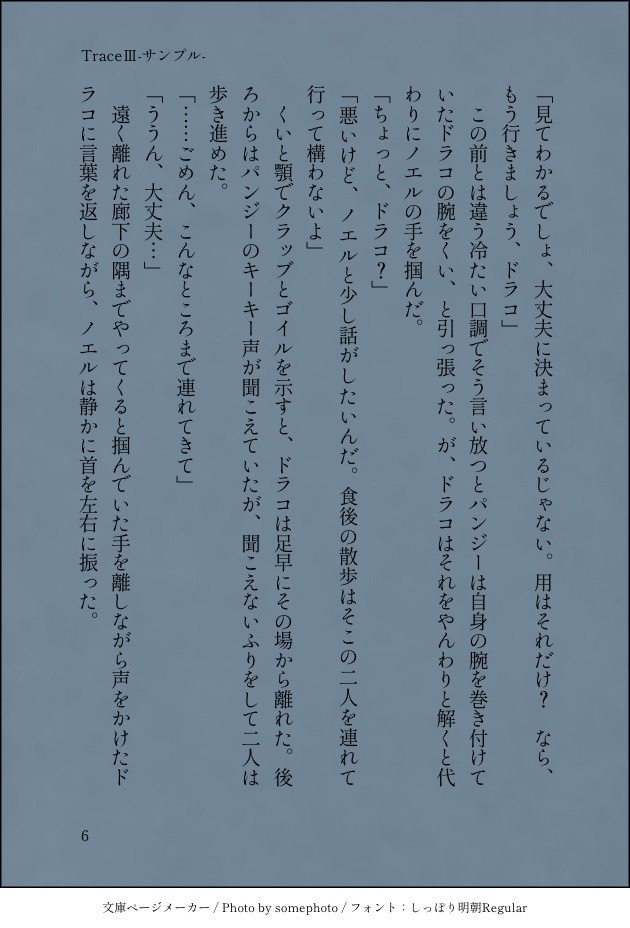 TraceⅢ-サンプル-

「見てわかるでしょ、大丈夫に決まっているじゃない。用はそれだけ？　なら、もう行きましょう、ドラコ」

この前とは違う冷たい口調でそう言い放つとパンジーは自身の腕を巻き付けていたドラコの腕をくい、と引っ張った。が、ドラコはそれをやんわりと解くと代わりにノエルの手を掴んだ。

「ちょっと、ドラコ？」

「悪いけど、ノエルと少し話がしたいんだ。食後の散歩はそこの二人を連れて行って構わないよ」

くいと顎でクラッブとゴイルを示すと、ドラコは足早にその場から離れた。後ろからはパンジーのキーキー声が聞こえていたが、聞こえないふりをして二人は歩き進めた。

「……ごめん、こんなところまで連れてきて」

「ううん、大丈夫…」

遠く離れた廊下の隅までやってくると掴んでいた手を離しながら声をかけたドラコに言葉を返しながら、ノエルは静かに首を左右に振った。

6

文庫ページメーカー / Photo by somephoto / フォント：しっぽり明朝Regular